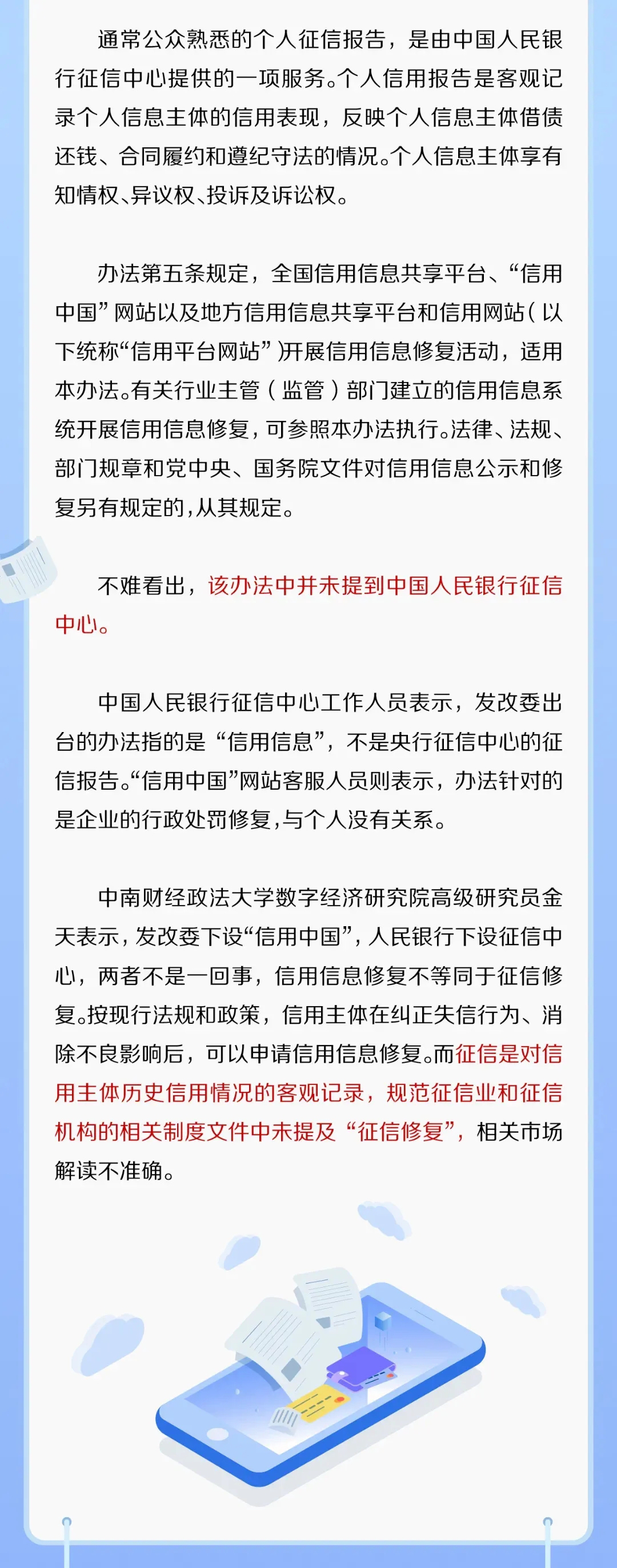 通常公众熟悉的个人征信报告，是由中国人民银行征信中心提供的一项服务。个人信用报告是客观记录个人信息主体的信用表现，反映个人信息主体借债还钱、合同履约和遵纪守法的情况。个人信息主体享有知情权、异议权、投诉及诉讼权。

办法第五条规定，全国信用信息共享平台、“信用中国”网站以及地方信用信息共享平台和信用网站（以下统称“信用平台网站”）开展信用信息修复活动，适用本办法。有关行业主管（监管）部门建立的信用信息系统开展信用信息修复，可参照本办法执行。法律、法规、部门规章和党中央、国务院文件对信用信息公示和修复另有规定的，从其规定。

不难看出，该办法中并未提到中国人民银行征信中心。

中国人民银行征信中心工作人员表示，发改委出台的办法指的是“信用信息”，不是央行征信中心的征信报告。“信用中国”网站客服人员则表示，办法针对的是企业的行政处罚修复，与个人没有关系。

中南财经政法大学数字经济研究院高级研究员金天表示，发改委下设“信用中国”，人民银行下设征信中心，两者不是一回事，信用信息修复不等同于征信修复。按现行法规和政策，信用主体在纠正失信行为、消除不良影响后，可以申请信用信息修复。而征信是对信用主体历史信用情况的客观记录，规范征信业和征信机构的相关制度文件中未提及“征信修复”，相关市场解读不准确。